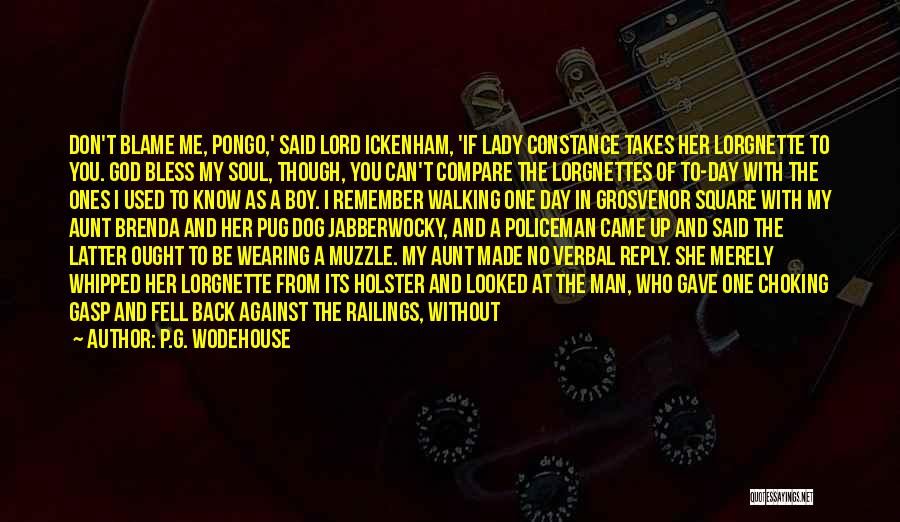 DON'T BLAME ME, PONGO,' SAID LORD ICKENHAM, 'IF LADY CONSTANCE TAKES HER LORGNETTE TO YOU. GOD BLESS MY SOUL, THOUGH, YOU CAN'T COMPARE THE LORGNETTES OF TO-DAY WITH THE ONES I USED TO KNOW AS A BOY. I REMEMBER WALKING ONE DAY IN GROSVENOR SQUARE WITH MY AUNT BRENDA AND HER PUG DOG JABBERWOCKY, AND A POLICEMAN CAME UP AND SAID THE LATTER OUGHT TO BE WEARING A MUZZLE. MY AUNT MADE NO VERBAL REPLY. SHE MERELY WHIPPED HER LORGNETTE FROM ITS HOLSTER AND LOOKED AT THE MAN, WHO GAVE ONE CHOKING GASP AND FELL BACK AGAINST THE RAILINGS, WITHOUT

AUTHOR: P.G. WODEHOUSE

QUOTESSAYINGS.NET